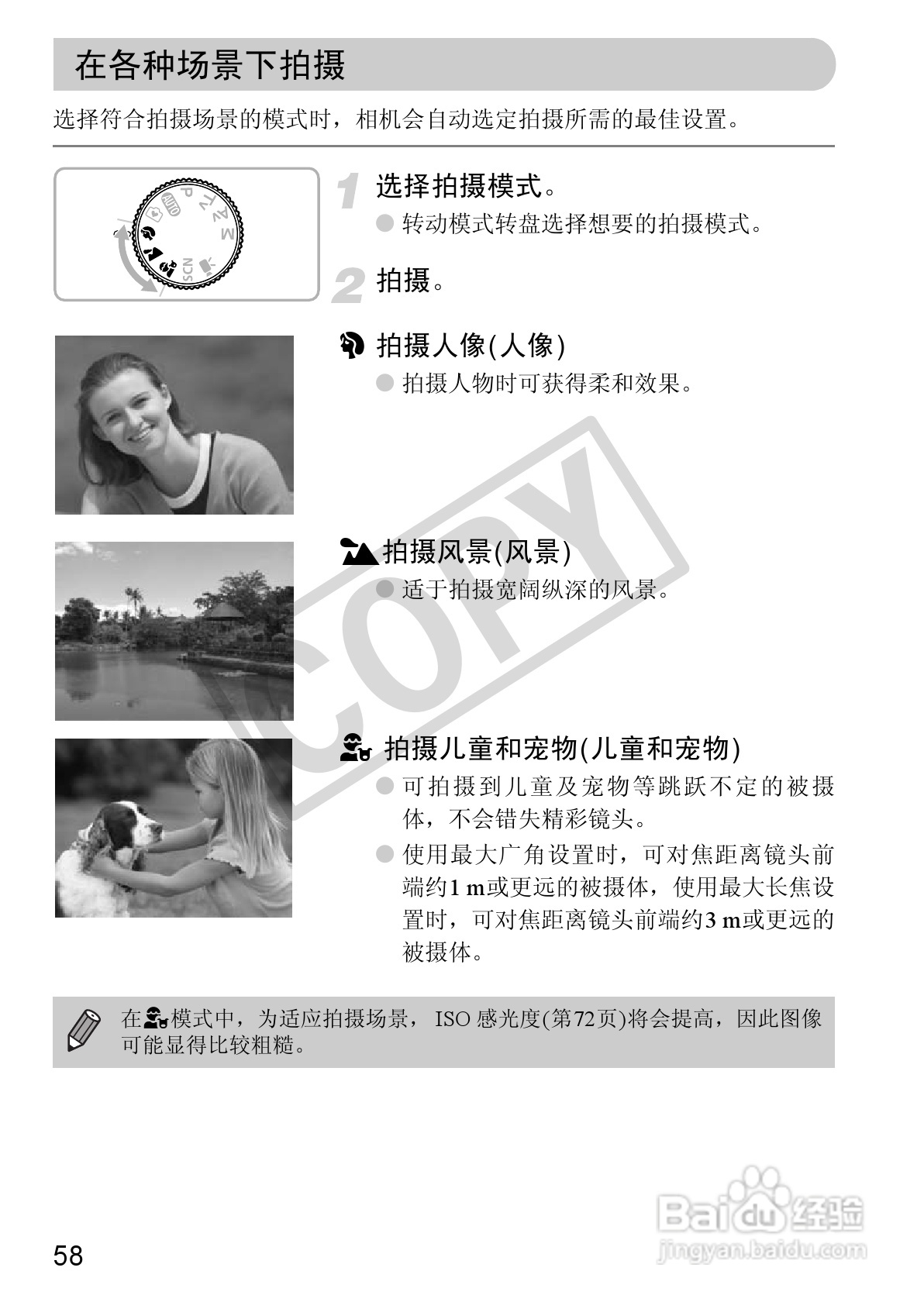 在各种场景下拍摄

选择符合拍摄场景的模式时，相机会自动选定拍摄所需的最佳设置。

1 选择拍摄模式。

• 转动模式转盘选择想要的拍摄模式。

2 拍摄。

拍摄人像(人像)

• 拍摄人物时可获得柔和效果。

拍摄风景(风景)

• 适于拍摄宽阔纵深的风景。

拍摄儿童和宠物(儿童和宠物)

• 可拍摄到儿童及宠物等跳跃不定的被摄体，不会错失精彩镜头。

• 使用最大广角设置时，可对焦距离镜头前端约1 m或更远的被摄体，使用最大长焦设置时，可对焦距离镜头前端约3 m或更远的被摄体。

在模式中，为适应拍摄场景，ISO感光度(第72页)将会提高，因此图像可能显得比较粗糙。

58

COPY

Baidu经验
jingyan.baidu.com